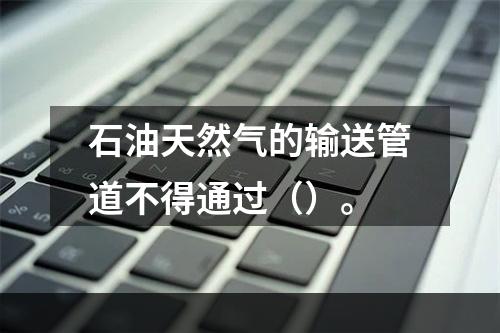 石油天然气的输送管道不得通过（）。